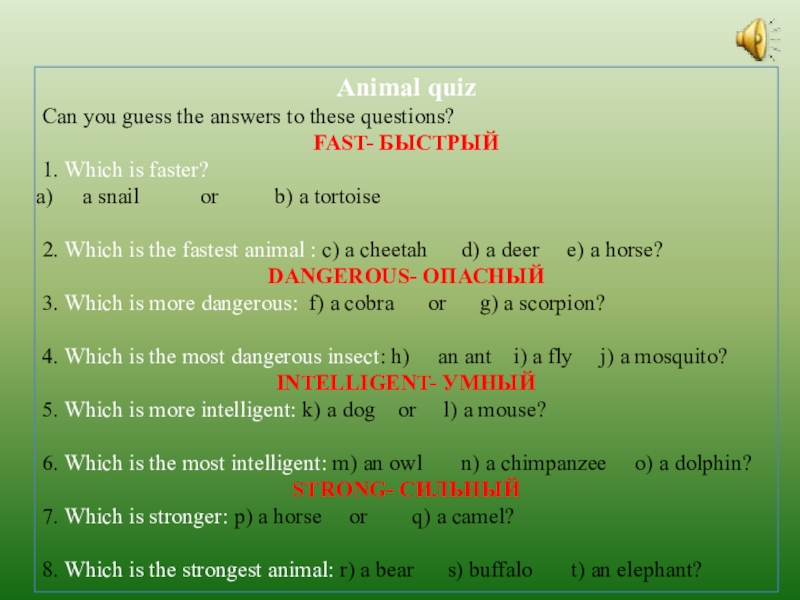 Animal quiz

Can you guess the answers to these questions?

FAST- БЫСТРЫЙ

1. Which is faster?

a) a snail or b) a tortoise

2. Which is the fastest animal : c) a cheetah d) a deer e) a horse?

DANGEROUS- ОПАСНЫЙ

3. Which is more dangerous: f) a cobra or g) a scorpion?

4. Which is the most dangerous insect: h) an ant i) a fly j) a mosquito?

INTELLIGENT- УМНЫЙ

5. Which is more intelligent: k) a dog or l) a mouse?

6. Which is the most intelligent: m) an owl n) a chimpanzee o) a dolphin?

STRONG- СИЛЬНЫЙ

7. Which is stronger: p) a horse or q) a camel?

8. Which is the strongest animal: r) a bear s) buffalo t) an elephant?